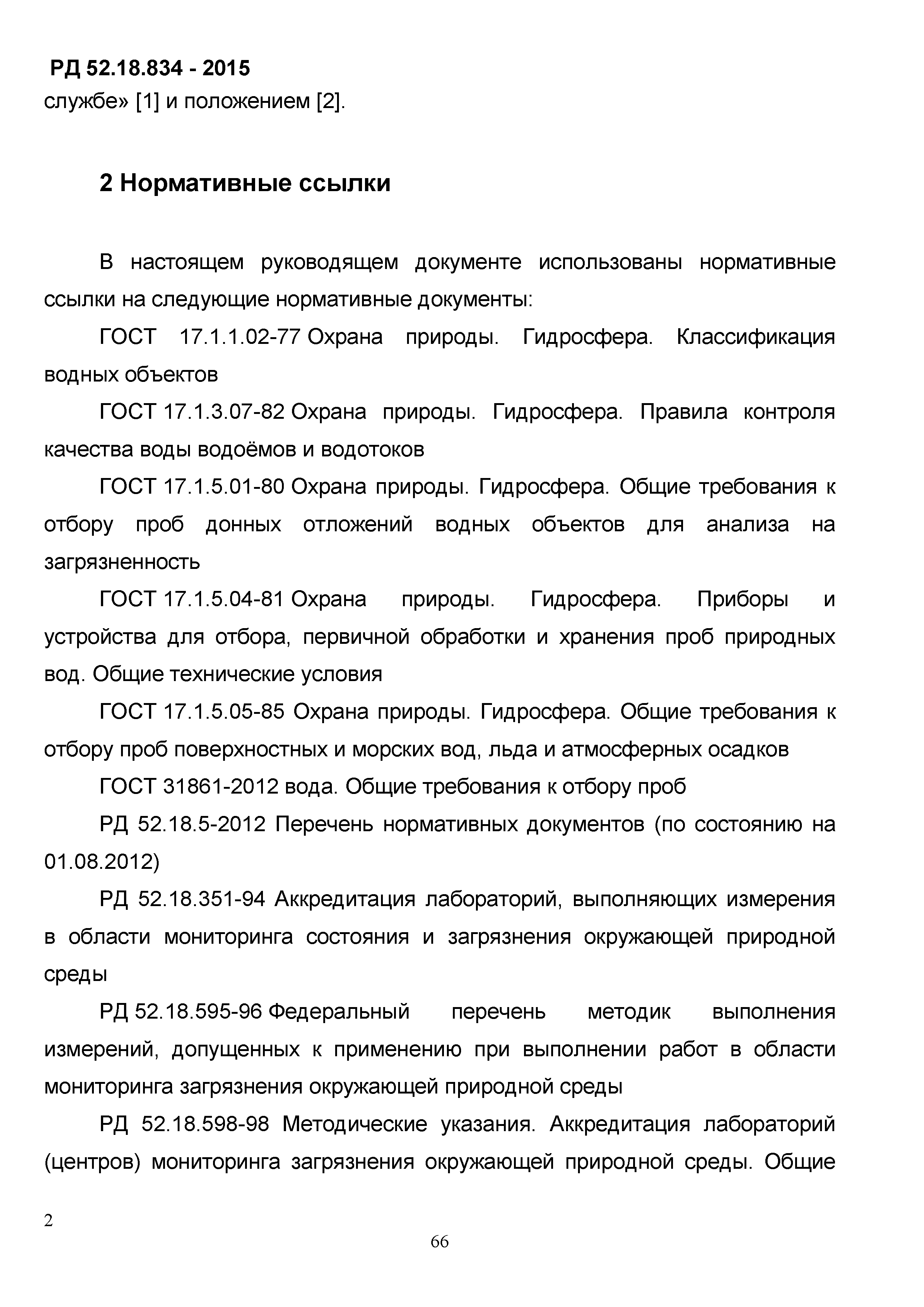 РД 52.18.834 - 2015
службе» [1] и положением [2].

2 Нормативные ссылки

В настоящем руководящем документе использованы нормативные ссылки на следующие нормативные документы:

ГОСТ 17.1.1.02-77 Охрана природы. Гидросфера. Классификация водных объектов

ГОСТ 17.1.3.07-82 Охрана природы. Гидросфера. Правила контроля качества воды водоёмов и водотоков

ГОСТ 17.1.5.01-80 Охрана природы. Гидросфера. Общие требования к отбору проб донных отложений водных объектов для анализа на загрязненность

ГОСТ 17.1.5.04-81 Охрана природы. Гидросфера. Приборы и устройства для отбора, первичной обработки и хранения проб природных вод. Общие технические условия

ГОСТ 17.1.5.05-85 Охрана природы. Гидросфера. Общие требования к отбору проб поверхностных и морских вод, льда и атмосферных осадков

ГОСТ 31861-2012 вода. Общие требования к отбору проб

РД 52.18.5-2012 Перечень нормативных документов (по состоянию на 01.08.2012)

РД 52.18.351-94 Аккредитация лабораторий, выполняющих измерения в области мониторинга состояния и загрязнения окружающей природной среды

РД 52.18.595-96 Федеральный перечень методик выполнения измерений, допущенных к применению при выполнении работ в области мониторинга загрязнения окружающей природной среды

РД 52.18.598-98 Методические указания. Аккредитация лабораторий (центров) мониторинга загрязнения окружающей природной среды. Общие

2

66